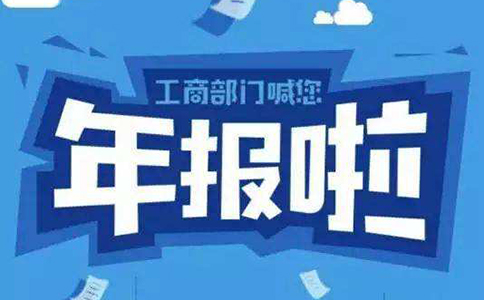 工商部门喊您

年报啦